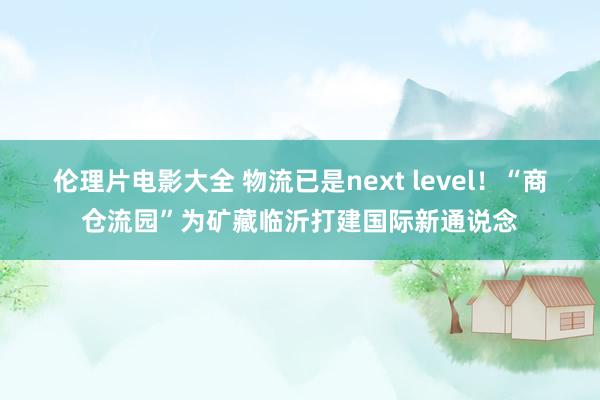 伦理片电影大全 物流已是next level！“商仓流园”为矿藏临沂打建国际新通说念